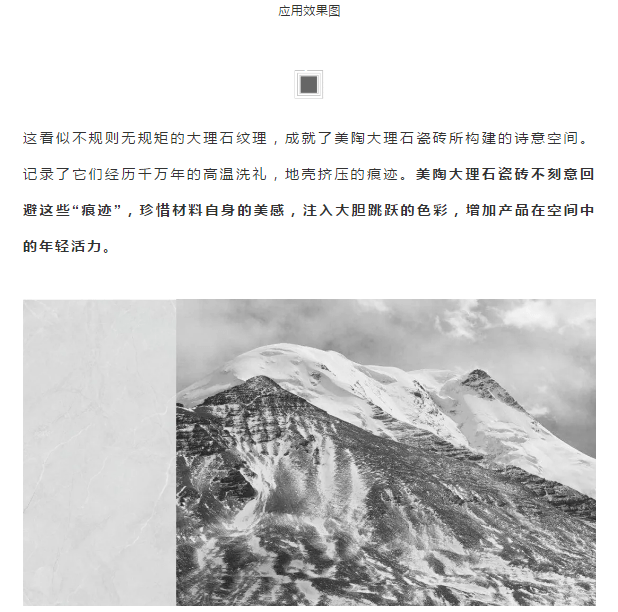 应用效果图

这看似不规则无规矩的大理石纹理，成就了美陶大理石瓷砖所构建的诗意空间。记录了它们经历千万年的高温洗礼，地壳挤压的痕迹。美陶大理石瓷砖不刻意回避这些“痕迹”，珍惜材料自身的美感，注入大胆跳跃的色彩，增加产品在空间中的年轻活力。